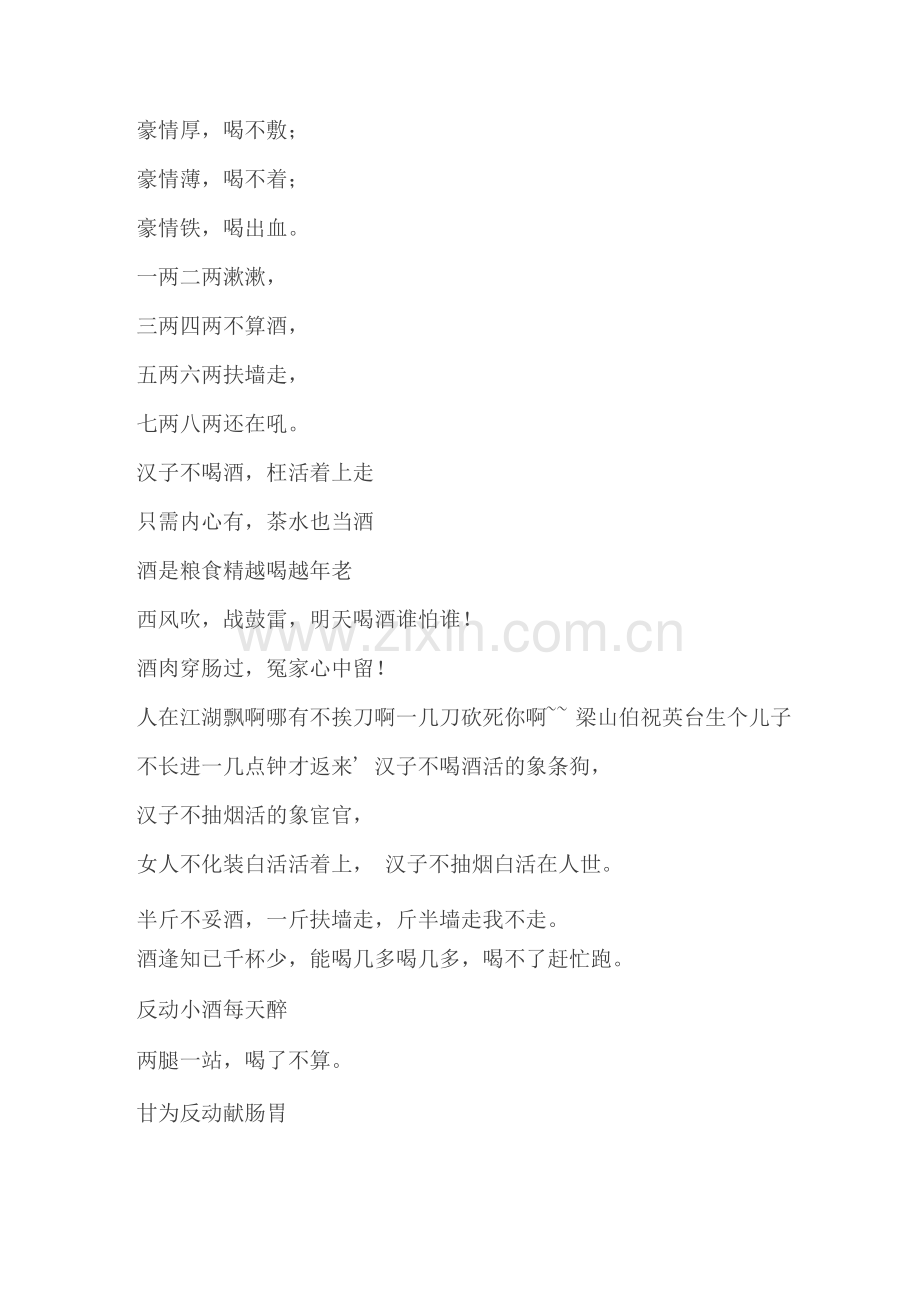 豪情厚，喝不敷；

豪情薄，喝不着；

豪情铁，喝出血。

一两二两漱漱，

三两四两不算酒，

五两六两扶墙走，

七两八两还在吼。

汉子不喝酒，枉活着上走

只需内心有，茶水也当酒

酒是粮食精越喝越年老

西风吹，战鼓雷，明天喝酒谁怕谁！

酒肉穿肠过，冤家心中留！

人在江湖飘啊哪有不挨刀啊一几刀砍死你啊~~ 梁山伯祝英台生个儿子不长进一几点钟才返来’ 汉子不喝酒活的象条狗，

汉子不抽烟活的象宦官，

女人不化装白活活着上， 汉子不抽烟白活在人世。

半斤不妥酒，一斤扶墙走，斤半墙走我不走。

酒逢知已千杯少，能喝几多喝几多，喝不了赶忙跑。

反动小酒每天醉

两腿一站，喝了不算。

甘为反动献肠胃

www.zixin.com.cn